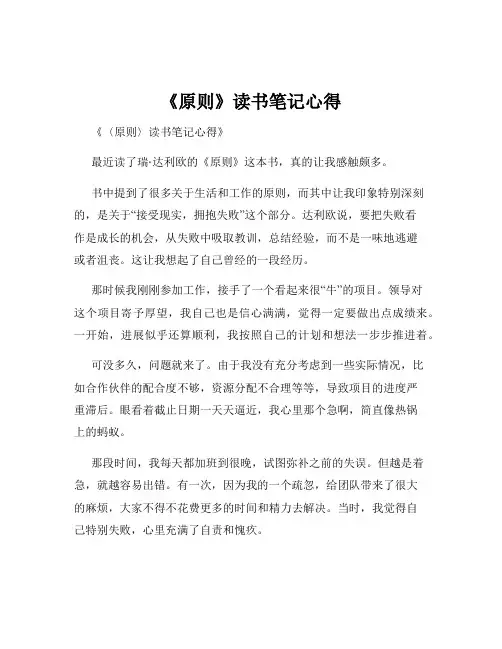 《原则》读书笔记心得

《〈原则〉读书笔记心得》

最近读了瑞·达利欧的《原则》这本书，真的让我感触颇多。

书中提到了很多关于生活和工作的原则，而其中让我印象特别深刻的，是关于“接受现实，拥抱失败”这个部分。达利欧说，要把失败看作是成长的机会，从失败中吸取教训，总结经验，而不是一味地逃避或者沮丧。这让我想起了自己曾经的一段经历。

那时候我刚刚参加工作，接手了一个看起来很“牛”的项目。领导对这个项目寄予厚望，我自己也是信心满满，觉得一定要做出点成绩来。一开始，进展似乎还算顺利，我按照自己的计划和想法一步步推进着。

可没多久，问题就来了。由于我没有充分考虑到一些实际情况，比如合作伙伴的配合度不够，资源分配不合理等等，导致项目的进度严重滞后。眼看着截止日期一天天逼近，我心里那个急啊，简直像热锅上的蚂蚁。

那段时间，我每天都加班到很晚，试图弥补之前的失误。但越是着急，就越容易出错。有一次，因为我的一个疏忽，给团队带来了很大的麻烦，大家不得不花费更多的时间和精力去解决。当时，我觉得自己特别失败，心里充满了自责和愧疚。